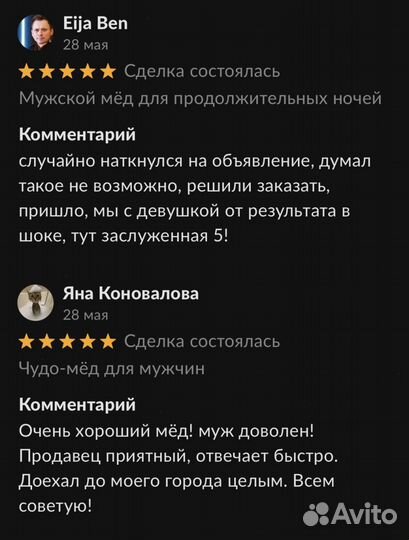 Eija Ben
28 мая

Сделка состоялась
Мужской мёд для продолжительных ночей

Комментарий
случайно наткнулся на объявление, думал такое не возможно, решили заказать, пришло, мы с девушкой от результата в шоке, тут заслуженная 5!

Яна Коновалова
28 мая

Сделка состоялась
Чудо-мёд для мужчин

Комментарий
Очень хороший мёд! муж доволен! Продавец приятный, отвечает быстро. Доехал до моего города целым. Всем советую!

Avito